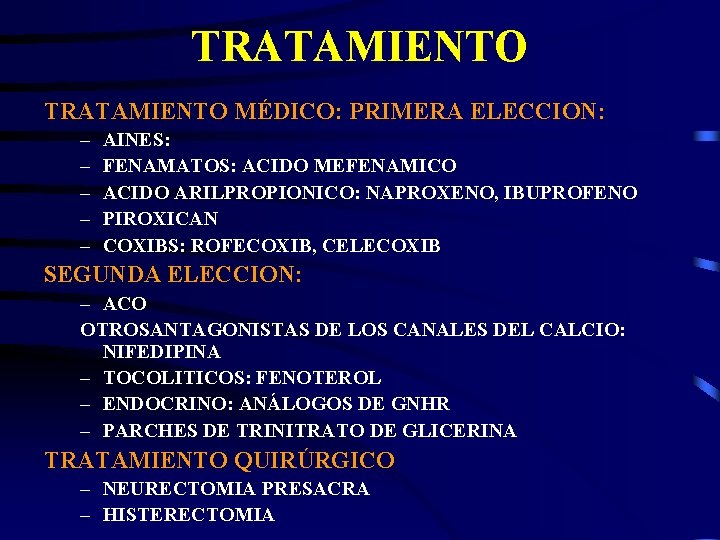 TRATAMIENTO

TRATAMIENTO MÉDICO: PRIMERA ELECCION:

– AINES:
– FENAMATOS: ACIDO MEFENAMICO
– ACIDO ARILPROPIONICO: NAPROXENO, IBUPROFENO
– PIROXICAN
– COXIBS: ROFECOXIB, CELECOXIB

SEGUNDA ELECCION:

– ACO
OTROSANTAGONISTAS DE LOS CANALES DEL CALCIO: NIFEDIPINA
– TOCOLITICOS: FENOTEROL
– ENDOCRINO: ANÁLOGOS DE GNHR
– PARCHES DE TRINITRATO DE GLICERINA

TRATAMIENTO QUIRÚRGICO

– NEURECTOMIA PRESACRA
– HISTERECTOMIA